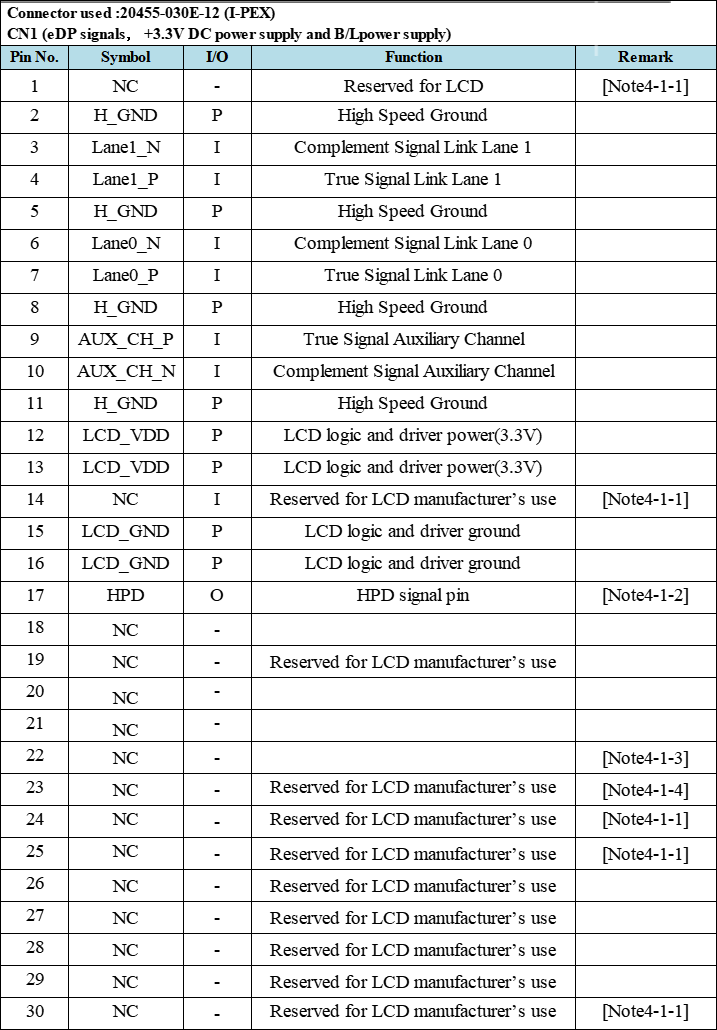 Connector used :20455-030E-12 (I-PEX)
CN1 (eDP signals, +3.3V DC power supply and B/Lpower supply)

| Pin No. | Symbol | I/O | Function | Remark |
|---|---|---|---|---|
| 1 | NC | - | Reserved for LCD | [Note4-1-1] |
| 2 | H_GND | P | High Speed Ground | |
| 3 | Lane1_N | I | Complement Signal Link Lane 1 | |
| 4 | Lane1_P | I | True Signal Link Lane 1 | |
| 5 | H_GND | P | High Speed Ground | |
| 6 | Lane0_N | I | Complement Signal Link Lane 0 | |
| 7 | Lane0_P | I | True Signal Link Lane 0 | |
| 8 | H_GND | P | High Speed Ground | |
| 9 | AUX_CH_P | I | True Signal Auxiliary Channel | |
| 10 | AUX_CH_N | I | Complement Signal Auxiliary Channel | |
| 11 | H_GND | P | High Speed Ground | |
| 12 | LCD_VDD | P | LCD logic and driver power(3.3V) | |
| 13 | LCD_VDD | P | LCD logic and driver power(3.3V) | |
| 14 | NC | I | Reserved for LCD manufacturer's use | [Note4-1-1] |
| 15 | LCD_GND | P | LCD logic and driver ground | |
| 16 | LCD_GND | P | LCD logic and driver ground | |
| 17 | HPD | O | HPD signal pin | [Note4-1-2] |
| 18 | NC | - | | |
| 19 | NC | - | Reserved for LCD manufacturer's use | |
| 20 | NC | - | | |
| 21 | NC | - | | |
| 22 | NC | - | | [Note4-1-3] |
| 23 | NC | - | Reserved for LCD manufacturer's use | [Note4-1-4] |
| 24 | NC | - | Reserved for LCD manufacturer's use | [Note4-1-1] |
| 25 | NC | - | Reserved for LCD manufacturer's use | [Note4-1-1] |
| 26 | NC | - | Reserved for LCD manufacturer's use | |
| 27 | NC | - | Reserved for LCD manufacturer's use | |
| 28 | NC | - | Reserved for LCD manufacturer's use | |
| 29 | NC | - | Reserved for LCD manufacturer's use | |
| 30 | NC | - | Reserved for LCD manufacturer's use | [Note4-1-1] |